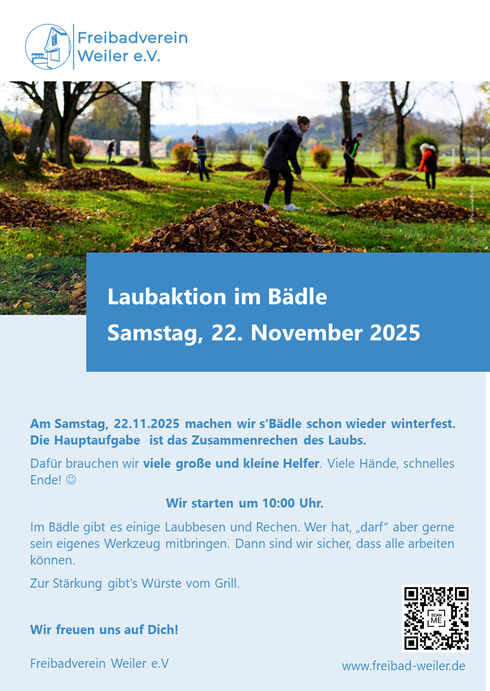 Freibadverein Weiler e.V.

Laubaktion im Bädle
Samstag, 22. November 2025

Am Samstag, 22.11.2025 machen wir s'Bädle schon wieder winterfest. Die Hauptaufgabe ist das Zusammenrechen des Laubs.

Dafür brauchen wir viele große und kleine Helfer. Viele Hände, schnelles Ende! ☺

Wir starten um 10:00 Uhr.

Im Bädle gibt es einige Laubbesen und Rechen. Wer hat, „darf" aber gerne sein eigenes Werkzeug mitbringen. Dann sind wir sicher, dass alle arbeiten können.

Zur Stärkung gibt's Würste vom Grill.

Wir freuen uns auf Dich!

Freibadverein Weiler e.V

SCAN ME

www.freibad-weiler.de